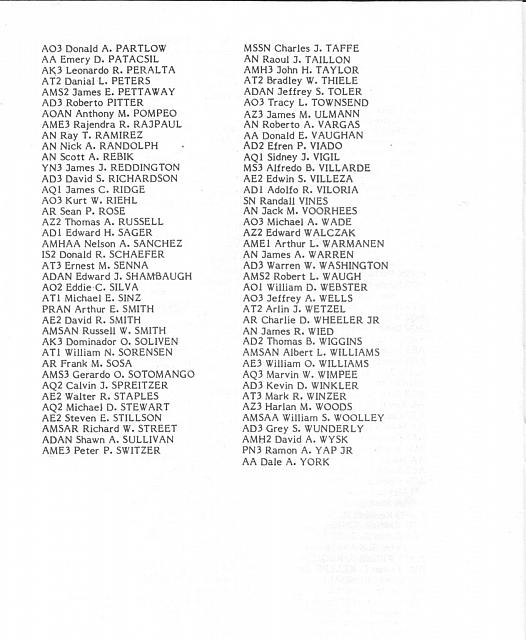 AO3 Donald A. PARTLOW
AA Emery D. PATACSIL
AK3 Leonardo R. PERALTA
AT2 Danial L. PETERS
AMS2 James E. PETTAWAY
AD3 Roberto PITTER
AOAN Anthony M. POMPEO
AME3 Rajendra R. RAJPAUL
AN Ray T. RAMIREZ
AN Nick A. RANDOLPH
AN Scott A. REBIK
YN3 James J. REDDINGTON
AD3 David S. RICHARDSON
AQ1 James C. RIDGE
AO3 Kurt W. RIEHL
AR Sean P. ROSE
AZ2 Thomas A. RUSSELL
AD1 Edward H. SAGER
AMHAA Nelson A. SANCHEZ
IS2 Donald R. SCHAEFER
AT3 Ernest M. SENNA
ADAN Edward J. SHAMBAUGH
AO2 Eddie C. SILVA
AT1 Michael E. SINZ
PRAN Arthur E. SMITH
AE2 David R. SMITH
AMSAN Russell W. SMITH
AK3 Dominador O. SOLIVEN
AT1 William N. SORENSEN
AR Frank M. SOSA
AMS3 Gerardo O. SOTOMANGO
AQ2 Calvin J. SPREITZER
AE2 Walter R. STAPLES
AQ2 Michael D. STEWART
AE2 Steven E. STILLSON
AMSAR Richard W. STREET
ADAN Shawn A. SULLIVAN
AME3 Peter P. SWITZER

MSSN Charles J. TAFFE
AN Raoul J. TAILLON
AMH3 John H. TAYLOR
AT2 Bradley W. THIELE
ADAN Jeffrey S. TOLER
AO3 Tracy L. TOWNSEND
AZ3 James M. ULMANN
AN Roberto A. VARGAS
AA Donald E. VAUGHAN
AD2 Efren P. VIADO
AQ1 Sidney J. VIGIL
MS3 Alfredo B. VILLARDE
AE2 Edwin S. VILLEZA
AD1 Adolfo R. VILORIA
SN Randall VINES
AN Jack M. VOORHEES
AO3 Michael A. WADE
AZ2 Edward WALCZAK
AME1 Arthur L. WARMANEN
AN James A. WARREN
AD3 Warren W. WASHINGTON
AMS2 Robert L. WAUGH
AO1 William D. WEBSTER
AO3 Jeffrey A. WELLS
AT2 Arlin J. WETZEL
AR Charlie D. WHEELER JR
AN James R. WIED
AD2 Thomas B. WIGGINS
AMSAN Albert L. WILLIAMS
AE3 William O. WILLIAMS
AQ3 Marvin W. WIMPEE
AD3 Kevin D. WINKLER
AT3 Mark R. WINZER
AZ3 Harlan M. WOODS
AMSAA William S. WOOLLEY
AD3 Grey S. WUNDERLY
AMH2 David A. WYSK
PN3 Ramon A. YAP JR
AA Dale A. YORK